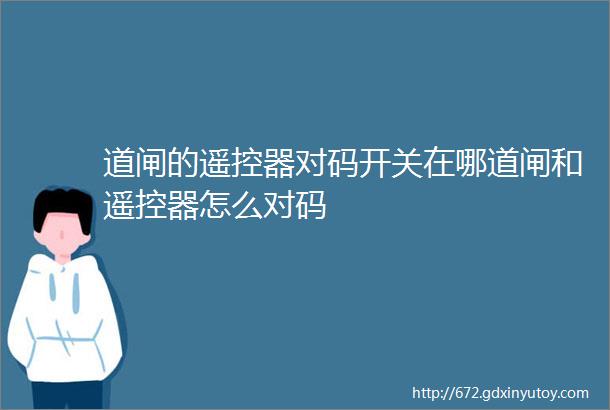 道闸的遥控器对码开关在哪道闸和遥控器怎么对码

http://672.gdxinyutoy.com